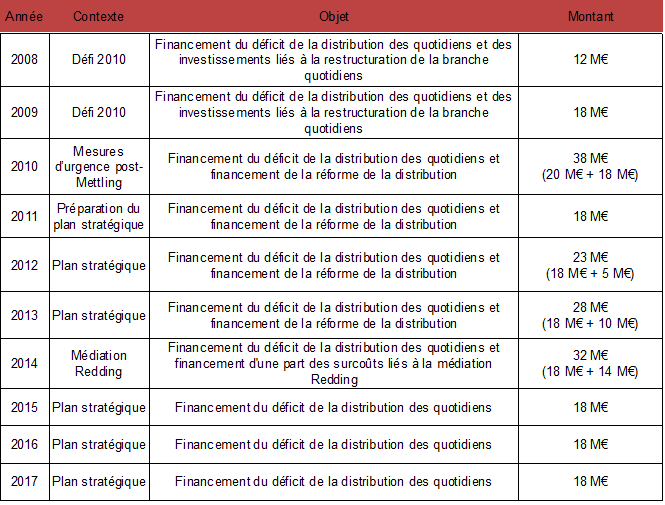 | Année | Contexte | Objet | Montant |
|---|---|---|---|
| 2008 | Défi 2010 | Financement du déficit de la distribution des quotidiens et des investissements liés à la restructuration de la branche quotidiens | 12 M€ |
| 2009 | Défi 2010 | Financement du déficit de la distribution des quotidiens et des investissements liés à la restructuration de la branche quotidiens | 18 M€ |
| 2010 | Mesures d'urgence post-Mettling | Financement du déficit de la distribution des quotidiens et financement de la réforme de la distribution | 38 M€ (20 M€ + 18 M€) |
| 2011 | Préparation du plan stratégique | Financement du déficit de la distribution des quotidiens et financement de la réforme de la distribution | 18 M€ |
| 2012 | Plan stratégique | Financement du déficit de la distribution des quotidiens et financement de la réforme de la distribution | 23 M€ (18 M€ + 5 M€) |
| 2013 | Plan stratégique | Financement du déficit de la distribution des quotidiens et financement de la réforme de la distribution | 28 M€ (18 M€ + 10 M€) |
| 2014 | Médiation Redding | Financement du déficit de la distribution des quotidiens et financement d'une part des surcoûts liés à la médiation Redding | 32 M€ (18 M€ + 14 M€) |
| 2015 | Plan stratégique | Financement du déficit de la distribution des quotidiens | 18 M€ |
| 2016 | Plan stratégique | Financement du déficit de la distribution des quotidiens | 18 M€ |
| 2017 | Plan stratégique | Financement du déficit de la distribution des quotidiens | 18 M€ |